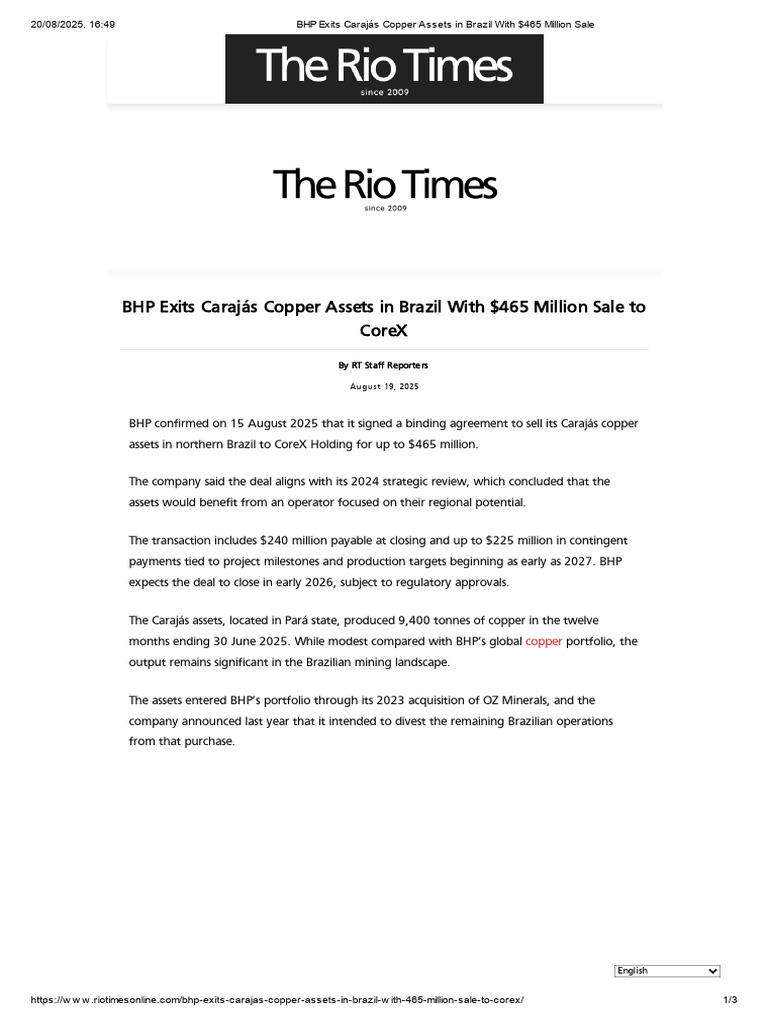 20/08/2025, 16:49 BHP Exits Carajás Copper Assets in Brazil With $465 Million Sale

The Rio Times
since 2009

The Rio Times
since 2009

BHP Exits Carajás Copper Assets in Brazil With $465 Million Sale to CoreX

By RT Staff Reporters

August 19, 2025

BHP confirmed on 15 August 2025 that it signed a binding agreement to sell its Carajás copper assets in northern Brazil to CoreX Holding for up to $465 million.

The company said the deal aligns with its 2024 strategic review, which concluded that the assets would benefit from an operator focused on their regional potential.

The transaction includes $240 million payable at closing and up to $225 million in contingent payments tied to project milestones and production targets beginning as early as 2027. BHP expects the deal to close in early 2026, subject to regulatory approvals.

The Carajás assets, located in Pará state, produced 9,400 tonnes of copper in the twelve months ending 30 June 2025. While modest compared with BHP's global copper portfolio, the output remains significant in the Brazilian mining landscape.

The assets entered BHP's portfolio through its 2023 acquisition of OZ Minerals, and the company announced last year that it intended to divest the remaining Brazilian operations from that purchase.

English

https://www.riotimesonline.com/bhp-exits-carajas-copper-assets-in-brazil-with-465-million-sale-to-corex/ 1/3